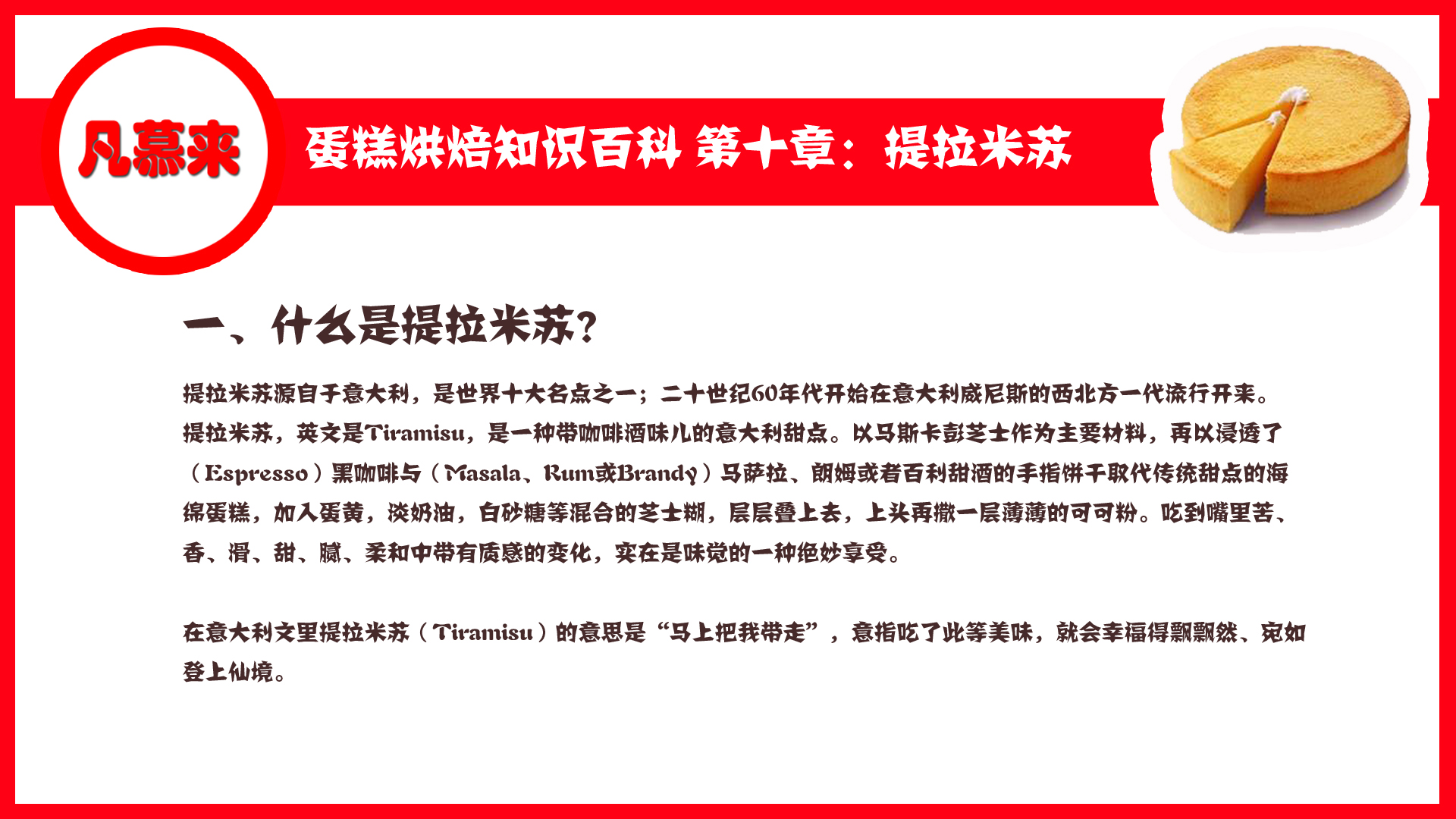 凡慕来

蛋糕烘焙知识百科 第十章：提拉米苏

一、什么是提拉米苏？

提拉米苏源自于意大利，是世界十大名点之一；二十世纪60年代开始在意大利威尼斯的西北方一代流行开来。提拉米苏，英文是Tiramisu，是一种带咖啡酒味儿的意大利甜点。以马斯卡彭芝士作为主要材料，再以浸透了（Espresso）黑咖啡与（Masala、Rum或Brandy）马萨拉、朗姆或者百利甜酒的手指饼干取代传统甜点的海绵蛋糕，加入蛋黄，淡奶油，白砂糖等混合的芝士糊，层层叠上去，上头再撒一层薄薄的可可粉。吃到嘴里苦、香、滑、甜、腻、柔和中带有质感的变化，实在是味觉的一种绝妙享受。

在意大利文里提拉米苏（Tiramisu）的意思是“马上把我带走”，意指吃了此等美味，就会幸福得飘飘然、宛如登上仙境。